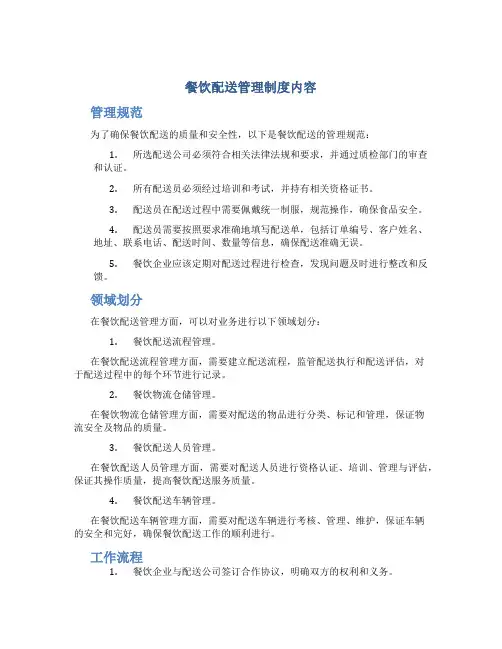 餐饮配送管理制度内容

管理规范

为了确保餐饮配送的质量和安全性，以下是餐饮配送的管理规范：

1. 所选配送公司必须符合相关法律法规和要求，并通过质检部门的审查和认证。

2. 所有配送员必须经过培训和考试，并持有相关资格证书。

3. 配送员在配送过程中需要佩戴统一制服，规范操作，确保食品安全。

4. 配送员需要按照要求准确地填写配送单，包括订单编号、客户姓名、地址、联系电话、配送时间、数量等信息，确保配送准确无误。

5. 餐饮企业应该定期对配送过程进行检查，发现问题及时进行整改和反馈。

领域划分

在餐饮配送管理方面，可以对业务进行以下领域划分：

1. 餐饮配送流程管理。

在餐饮配送流程管理方面，需要建立配送流程，监管配送执行和配送评估，对于配送过程中的每个环节进行记录。

2. 餐饮物流仓储管理。

在餐饮物流仓储管理方面，需要对配送的物品进行分类、标记和管理，保证物流安全及物品的质量。

3. 餐饮配送人员管理。

在餐饮配送人员管理方面，需要对配送人员进行资格认证、培训、管理与评估，保证其操作质量，提高餐饮配送服务质量。

4. 餐饮配送车辆管理。

在餐饮配送车辆管理方面，需要对配送车辆进行考核、管理、维护，保证车辆的安全和完好，确保餐饮配送工作的顺利进行。

工作流程

1. 餐饮企业与配送公司签订合作协议，明确双方的权利和义务。